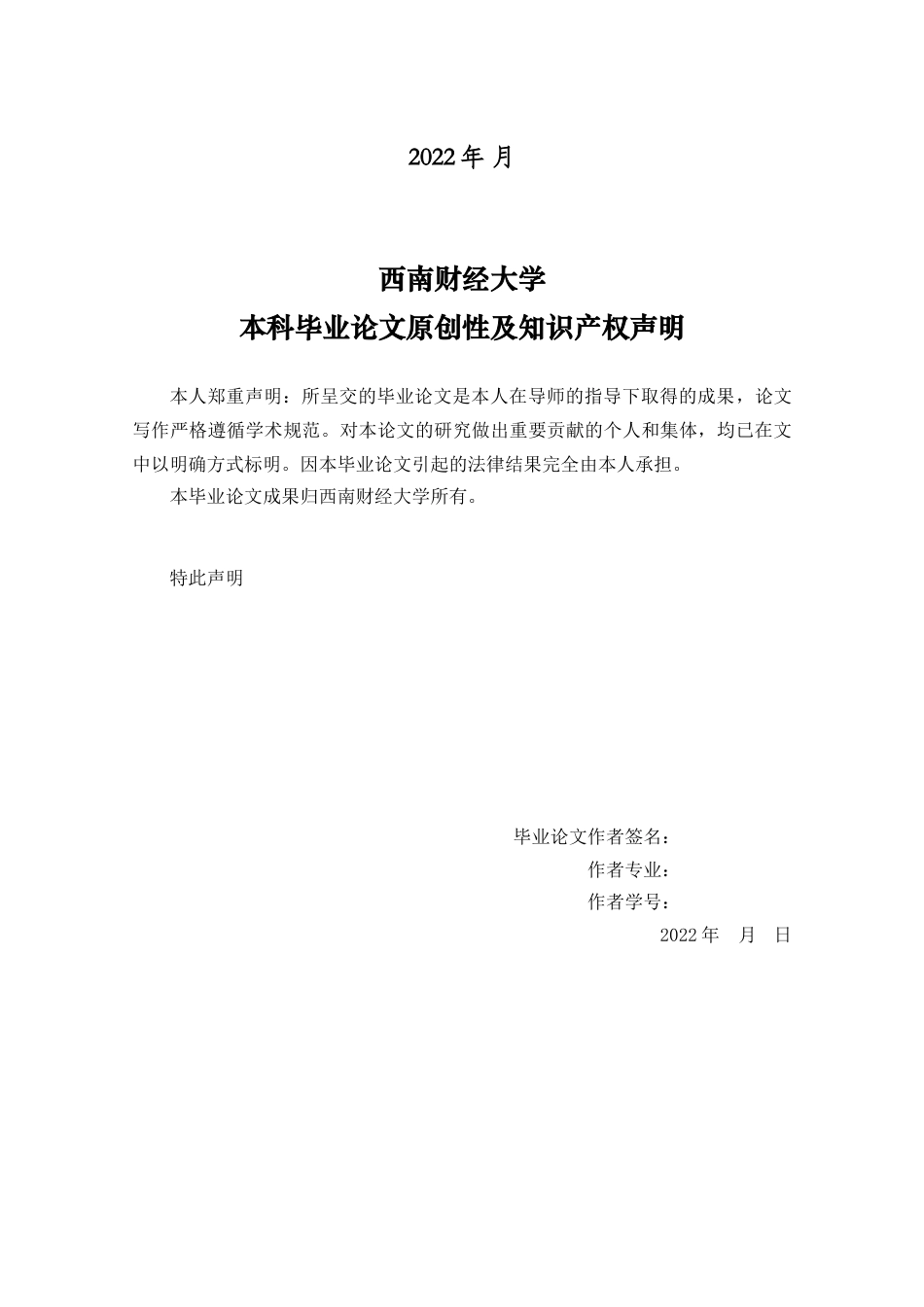 2022 年 月

西南财经大学

本科毕业论文原创性及知识产权声明

本人郑重声明：所呈交的毕业论文是本人在导师的指导下取得的成果，论文写作严格遵循学术规范。对本论文的研究做出重要贡献的个人和集体，均已在文中以明确方式标明。因本毕业论文引起的法律结果完全由本人承担。

本毕业论文成果归西南财经大学所有。

特此声明

毕业论文作者签名：

作者专业：

作者学号：

2022 年 月 日